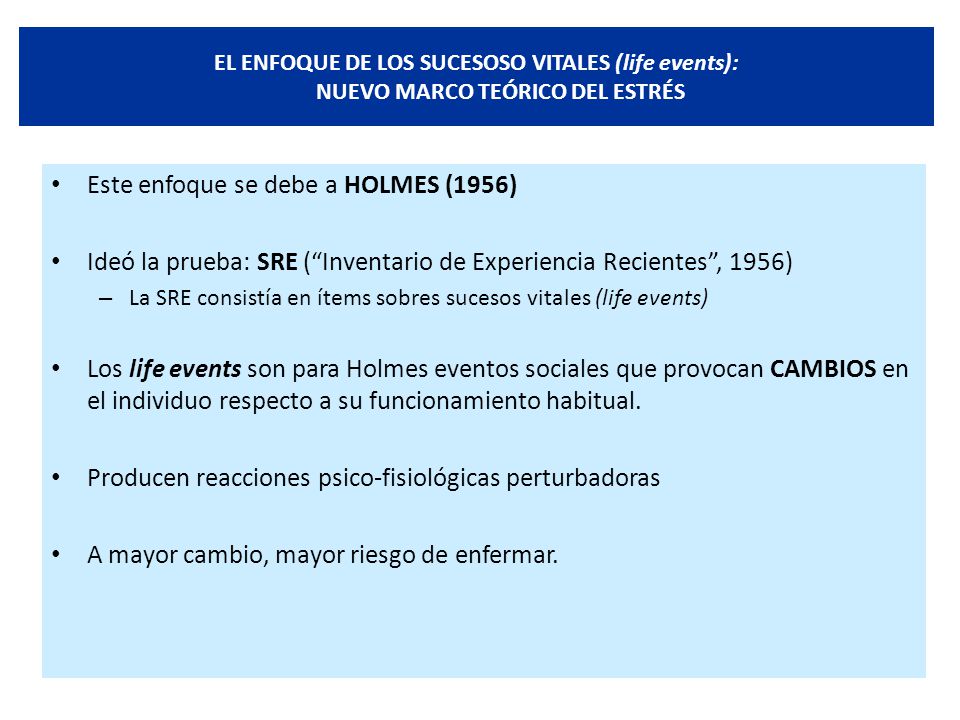 EL ENFOQUE DE LOS SUCESOSO VITALES (life events):
NUEVO MARCO TEÓRICO DEL ESTRÉS

• Este enfoque se debe a HOLMES (1956)

• Ideó la prueba: SRE (“Inventario de Experiencia Recientes”, 1956)
– La SRE consistía en ítems sobres sucesos vitales (life events)

• Los life events son para Holmes eventos sociales que provocan CAMBIOS en el individuo respecto a su funcionamiento habitual.

• Producen reacciones psico-fisiológicas perturbadoras

• A mayor cambio, mayor riesgo de enfermar.